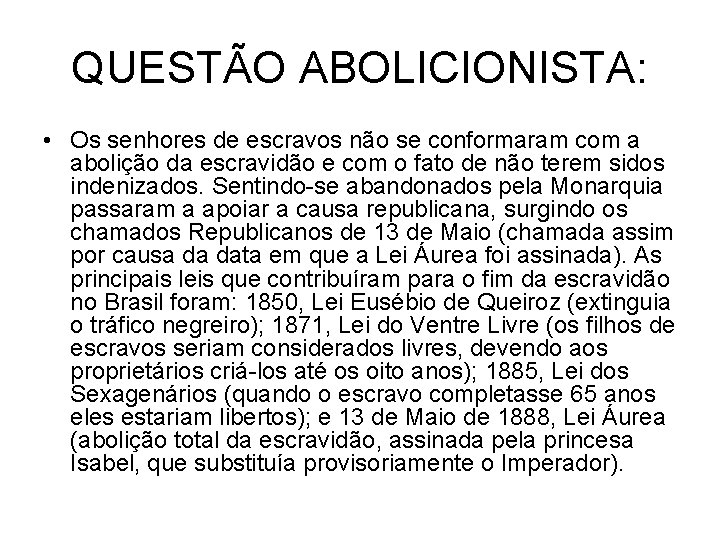 QUESTÃO ABOLICIONISTA:

• Os senhores de escravos não se conformaram com a abolição da escravidão e com o fato de não terem sidos indenizados. Sentindo-se abandonados pela Monarquia passaram a apoiar a causa republicana, surgindo os chamados Republicanos de 13 de Maio (chamada assim por causa da data em que a Lei Áurea foi assinada). As principais leis que contribuíram para o fim da escravidão no Brasil foram: 1850, Lei Eusébio de Queiroz (extinguia o tráfico negreiro); 1871, Lei do Ventre Livre (os filhos de escravos seriam considerados livres, devendo aos proprietários criá-los até os oito anos); 1885, Lei dos Sexagenários (quando o escravo completasse 65 anos eles estariam libertos); e 13 de Maio de 1888, Lei Áurea (abolição total da escravidão, assinada pela princesa Isabel, que substituía provisoriamente o Imperador).